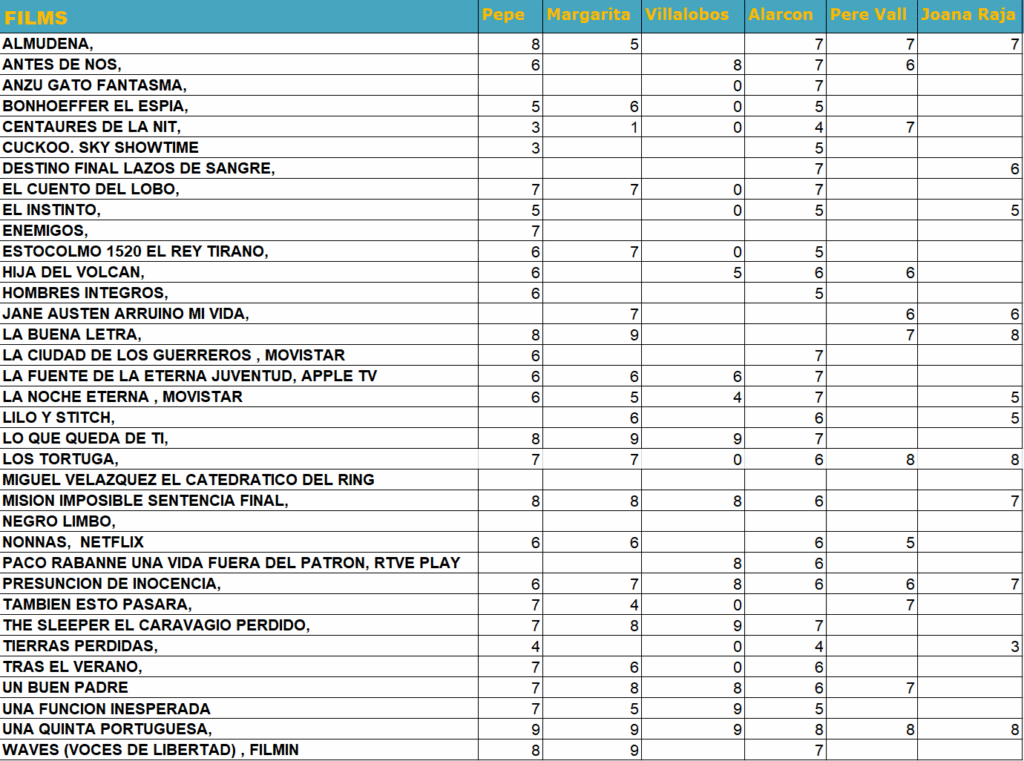 | FILMS | Pepe | Margarita | Villalobos | Alarcon | Pere Vall | Joana Raja |
|---|---|---|---|---|---|---|
| ALMUDENA, | 8 | 5 | | 7 | 7 | 7 |
| ANTES DE NOS, | 6 | | 8 | 7 | 6 | |
| ANZU GATO FANTASMA, | | | 0 | 7 | | |
| BONHOEFFER EL ESPIA, | 5 | 6 | 0 | 5 | | |
| CENTAURES DE LA NIT, | 3 | 1 | 0 | 4 | 7 | |
| CUCKOO. SKY SHOWTIME | 3 | | | 5 | | |
| DESTINO FINAL LAZOS DE SANGRE, | | | | 7 | | 6 |
| EL CUENTO DEL LOBO, | 7 | 7 | 0 | 7 | | |
| EL INSTINTO, | 5 | | 0 | 5 | | 5 |
| ENEMIGOS, | 7 | | | | | |
| ESTOCOLMO 1520 EL REY TIRANO, | 6 | 7 | 0 | 5 | | |
| HIJA DEL VOLCAN, | 6 | | 5 | 6 | 6 | |
| HOMBRES INTEGROS, | 6 | | | 5 | | |
| JANE AUSTEN ARRUINO MI VIDA, | | 7 | | | 6 | 6 |
| LA BUENA LETRA, | 8 | 9 | | | 7 | 8 |
| LA CIUDAD DE LOS GUERREROS , MOVISTAR | 6 | | | 7 | | |
| LA FUENTE DE LA ETERNA JUVENTUD, APPLE TV | 6 | 6 | 6 | 7 | | |
| LA NOCHE ETERNA , MOVISTAR | 6 | 5 | 4 | 7 | | 5 |
| LILO Y STITCH, | | 6 | | 6 | | 5 |
| LO QUE QUEDA DE TI, | 8 | 9 | 9 | 7 | | |
| LOS TORTUGA, | 7 | 7 | 0 | 6 | 8 | 8 |
| MIGUEL VELAZQUEZ EL CATEDRATICO DEL RING | | | | | | |
| MISION IMPOSIBLE SENTENCIA FINAL, | 8 | 8 | 8 | 6 | | 7 |
| NEGRO LIMBO, | | | | | | |
| NONNAS, NETFLIX | 6 | 6 | | 6 | 5 | |
| PACO RABANNE UNA VIDA FUERA DEL PATRON, RTVE PLAY | | | 8 | 6 | | |
| PRESUNCION DE INOCENCIA, | 6 | 7 | 8 | 6 | 6 | 7 |
| TAMBIEN ESTO PASARA, | 7 | 4 | 0 | | 7 | |
| THE SLEEPER EL CARAVAGIO PERDIDO, | 7 | 8 | 9 | 7 | | |
| TIERRAS PERDIDAS, | 4 | | 0 | 4 | | 3 |
| TRAS EL VERANO, | 7 | 6 | 0 | 6 | | |
| UN BUEN PADRE | 7 | 8 | 8 | 6 | 7 | |
| UNA FUNCION INESPERADA | 7 | 5 | 9 | 5 | | |
| UNA QUINTA PORTUGUESA, | 9 | 9 | 9 | 8 | 8 | 8 |
| WAVES (VOCES DE LIBERTAD) , FILMIN | 8 | 9 | | 7 | | |